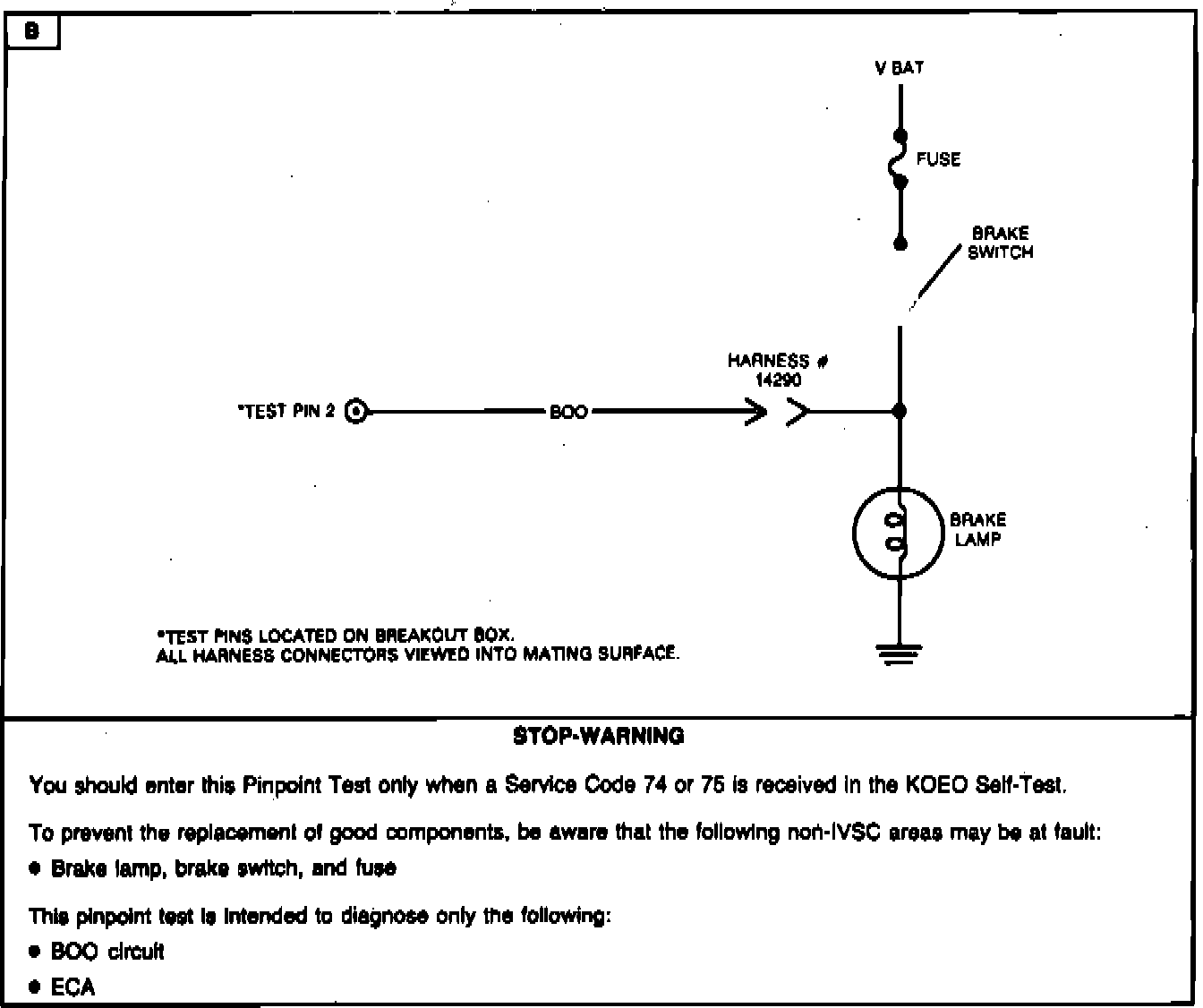 B

V BAT

FUSE

BRAKE SWITCH

HARNESS # 14290

*TEST PIN 2

BOO

BRAKE LAMP

*TEST PINS LOCATED ON BREAKOUT BOX.
ALL HARNESS CONNECTORS VIEWED INTO MATING SURFACE.

STOP-WARNING

You should enter this Pinpoint Test only when a Service Code 74 or 75 is received in the KOEO Self-Test.

To prevent the replacement of good components, be aware that the following non-IVSC areas may be at fault:

● Brake lamp, brake switch, and fuse

This pinpoint test is intended to diagnose only the following:

● BOO circuit

● ECA